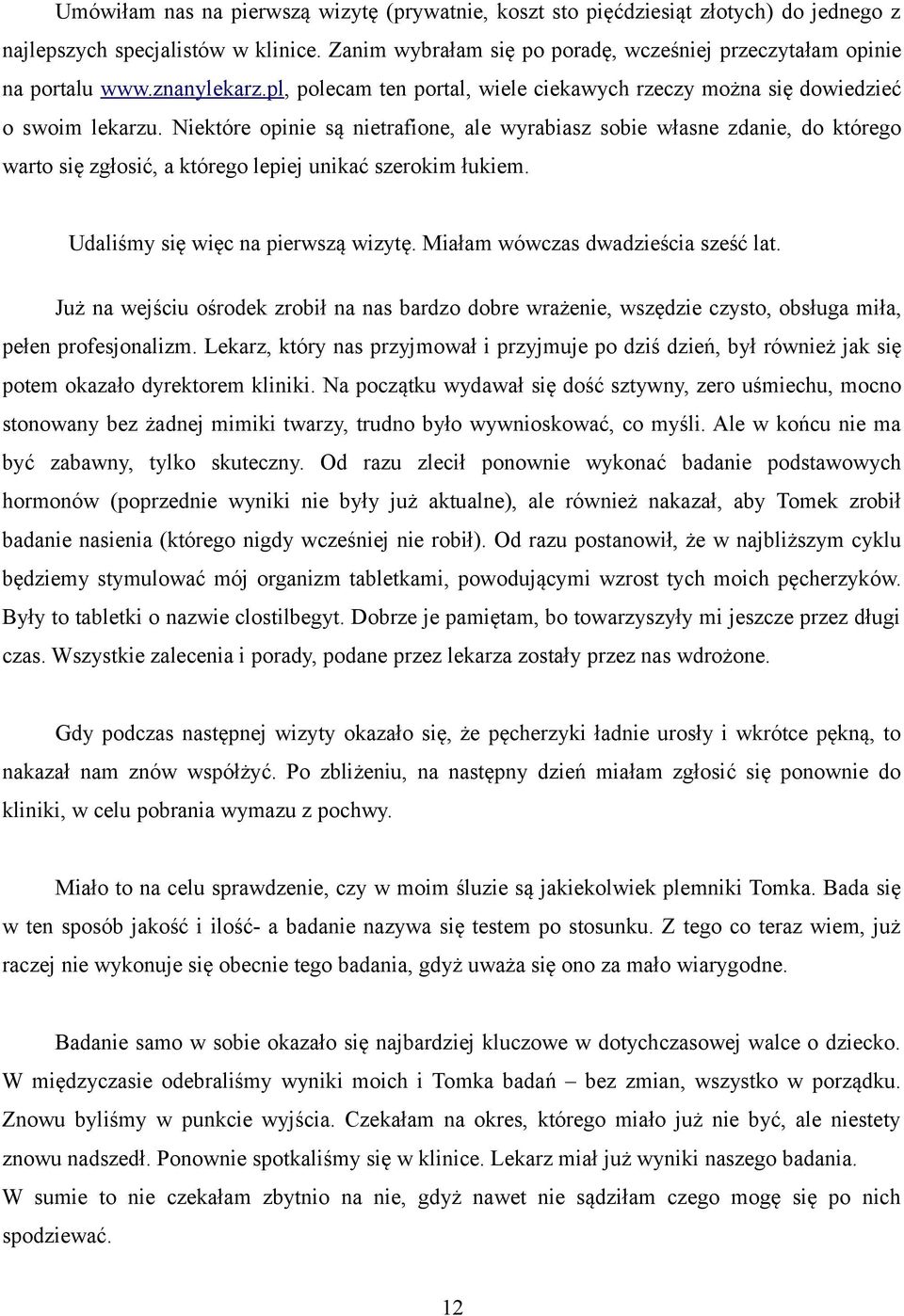 Umówiłam nas na pierwszą wizytę (prywatnie, koszt sto pięćdziesiąt złotych) do jednego z najlepszych specjalistów w klinice. Zanim wybrałam się po poradę, wcześniej przeczytałam opinie na portalu www.znanylekarz.pl, polecam ten portal, wiele ciekawych rzeczy można się dowiedzieć o swoim lekarzu. Niektóre opinie są nietrafione, ale wyrabiasz sobie własne zdanie, do którego warto się zgłosić, a którego lepiej unikać szerokim łukiem.

Udaliśmy się więc na pierwszą wizytę. Miałam wówczas dwadzieścia sześć lat.

Już na wejściu ośrodek zrobił na nas bardzo dobre wrażenie, wszędzie czysto, obsługa miła, pełen profesjonalizm. Lekarz, który nas przyjmował i przyjmuje po dziś dzień, był również jak się potem okazało dyrektorem kliniki. Na początku wydawał się dość sztywny, zero uśmiechu, mocno stonowany bez żadnej mimiki twarzy, trudno było wywnioskować, co myśli. Ale w końcu nie ma być zabawny, tylko skuteczny. Od razu zlecił ponownie wykonać badanie podstawowych hormonów (poprzednie wyniki nie były już aktualne), ale również nakazał, aby Tomek zrobił badanie nasienia (którego nigdy wcześniej nie robił). Od razu postanowił, że w najbliższym cyklu będziemy stymulować mój organizm tabletkami, powodującymi wzrost tych moich pęcherzyków. Były to tabletki o nazwie clostilbegyt. Dobrze je pamiętam, bo towarzyszyły mi jeszcze przez długi czas. Wszystkie zalecenia i porady, podane przez lekarza zostały przez nas wdrożone.

Gdy podczas następnej wizyty okazało się, że pęcherzyki ładnie urosły i wkrótce pękną, to nakazał nam znów współżyć. Po zbliżeniu, na następny dzień miałam zgłosić się ponownie do kliniki, w celu pobrania wymazu z pochwy.

Miało to na celu sprawdzenie, czy w moim śluzie są jakiekolwiek plemniki Tomka. Bada się w ten sposób jakość i ilość- a badanie nazywa się testem po stosunku. Z tego co teraz wiem, już raczej nie wykonuje się obecnie tego badania, gdyż uważa się ono za mało wiarygodne.

Badanie samo w sobie okazało się najbardziej kluczowe w dotychczasowej walce o dziecko. W międzyczasie odebraliśmy wyniki moich i Tomka badań – bez zmian, wszystko w porządku. Znowu byliśmy w punkcie wyjścia. Czekałam na okres, którego miało już nie być, ale niestety znowu nadszedł. Ponownie spotkaliśmy się w klinice. Lekarz miał już wyniki naszego badania.
W sumie to nie czekałam zbytnio na nie, gdyż nawet nie sądziłam czego mogę się po nich spodziewać.

12